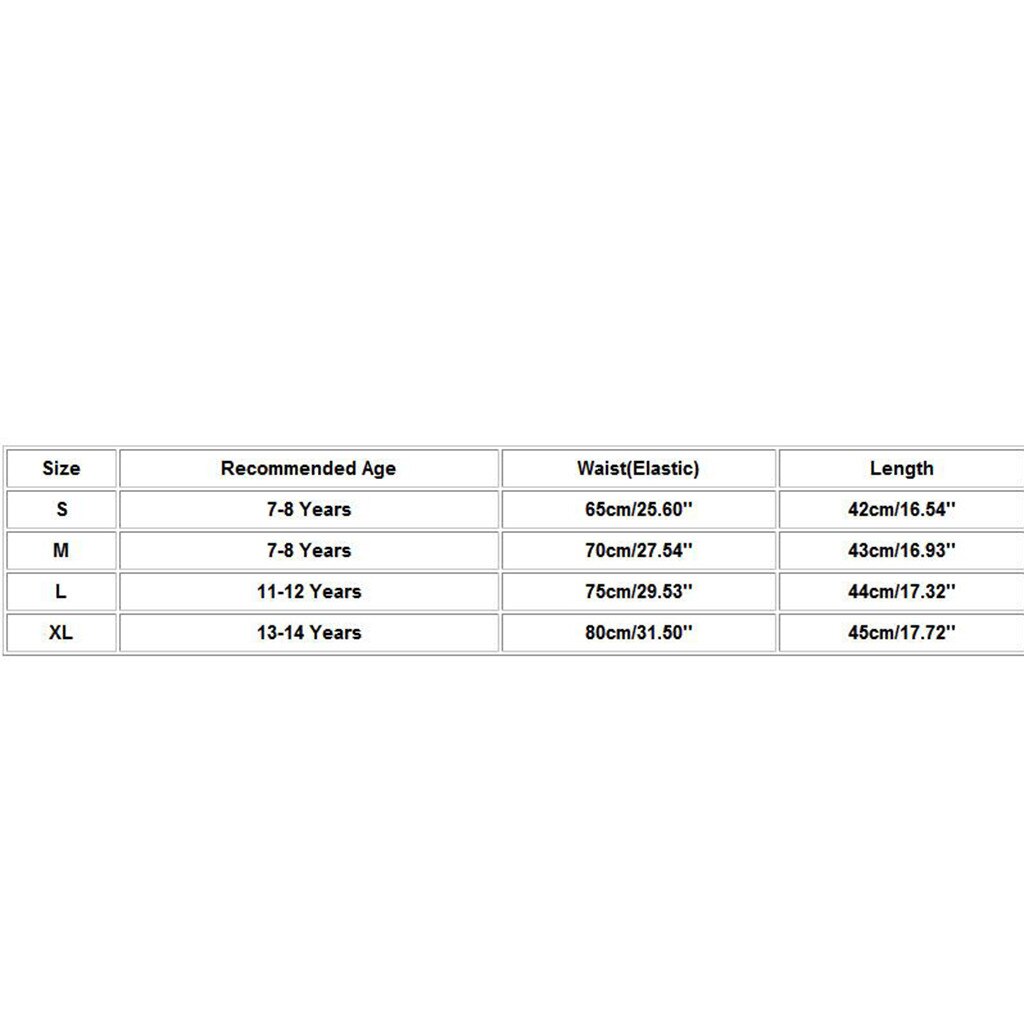 | Size | Recommended Age | Waist(Elastic) | Length |
|---|---|---|---|
| S | 7-8 Years | 65cm/25.60'' | 42cm/16.54'' |
| M | 7-8 Years | 70cm/27.54'' | 43cm/16.93'' |
| L | 11-12 Years | 75cm/29.53'' | 44cm/17.32'' |
| XL | 13-14 Years | 80cm/31.50'' | 45cm/17.72'' |